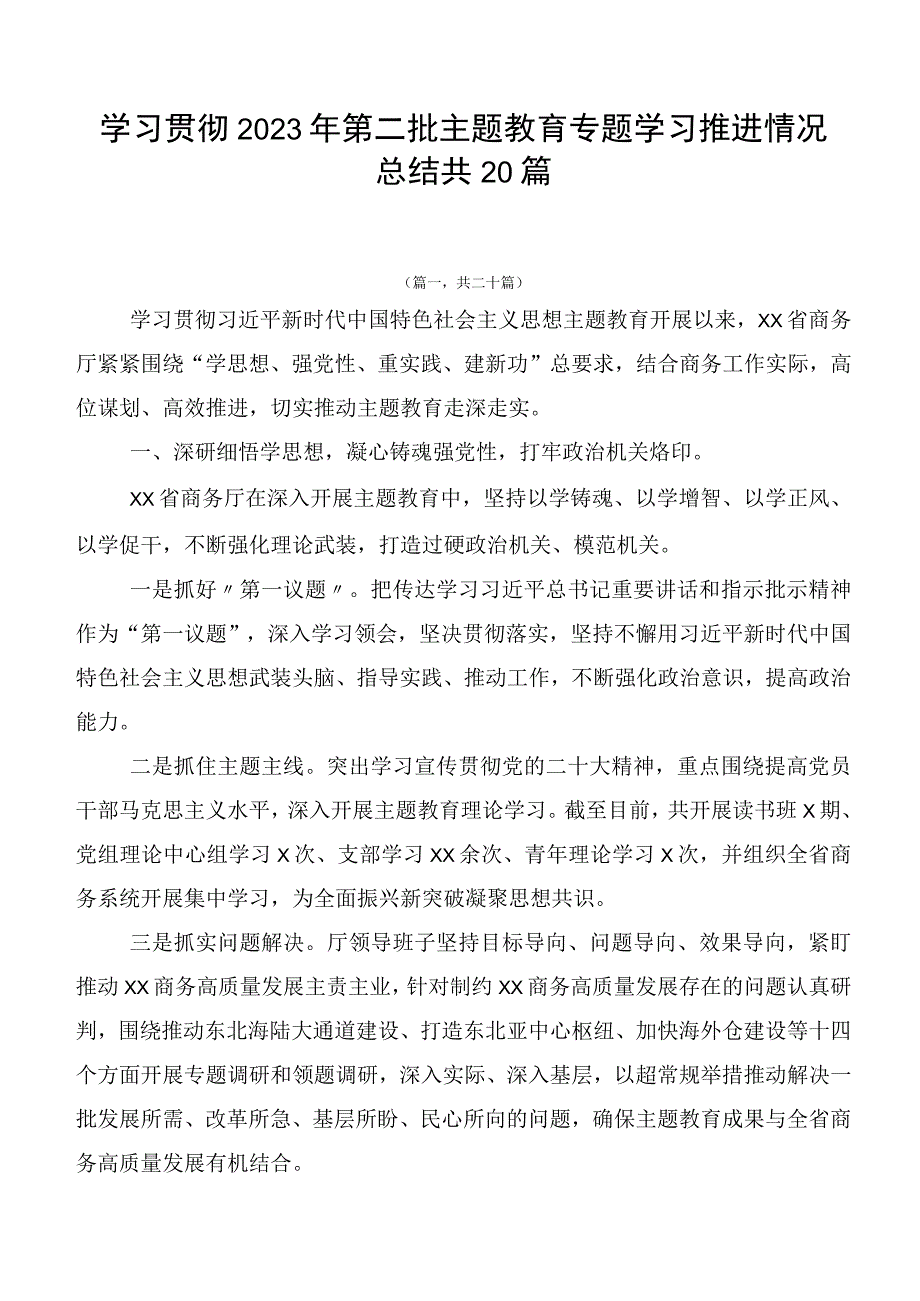 学习贯彻2023年第二批主题教育专题学习推进情况总结共20篇

（篇一，共二十篇）

学习贯彻习近平新时代中国特色社会主义思想主题教育开展以来，XX省商务厅紧紧围绕“学思想、强党性、重实践、建新功”总要求，结合商务工作实际，高位谋划、高效推进，切实推动主题教育走深走实。

一、深研细悟学思想，凝心铸魂强党性，打牢政治机关烙印。

XX省商务厅在深入开展主题教育中，坚持以学铸魂、以学增智、以学正风、以学促干，不断强化理论武装，打造过硬政治机关、模范机关。

一是抓好〃第一议题〃。把传达学习习近平总书记重要讲话和指示批示精神作为“第一议题”，深入学习领会，坚决贯彻落实，坚持不懈用习近平新时代中国特色社会主义思想武装头脑、指导实践、推动工作，不断强化政治意识，提高政治能力。

二是抓住主题主线。突出学习宣传贯彻党的二十大精神，重点围绕提高党员干部马克思主义水平，深入开展主题教育理论学习。截至目前，共开展读书班X期、党组理论中心组学习X次、支部学习XX余次、青年理论学习X次，并组织全省商务系统开展集中学习，为全面振兴新突破凝聚思想共识。

三是抓实问题解决。厅领导班子坚持目标导向、问题导向、效果导向，紧盯推动XX商务高质量发展主责主业，针对制约XX商务高质量发展存在的问题认真研判，围绕推动东北海陆大通道建设、打造东北亚中心枢纽、加快海外仓建设等十四个方面开展专题调研和领题调研，深入实际、深入基层，以超常规举措推动解决一批发展所需、改革所急、基层所盼、民心所向的问题，确保主题教育成果与全省商务高质量发展有机结合。